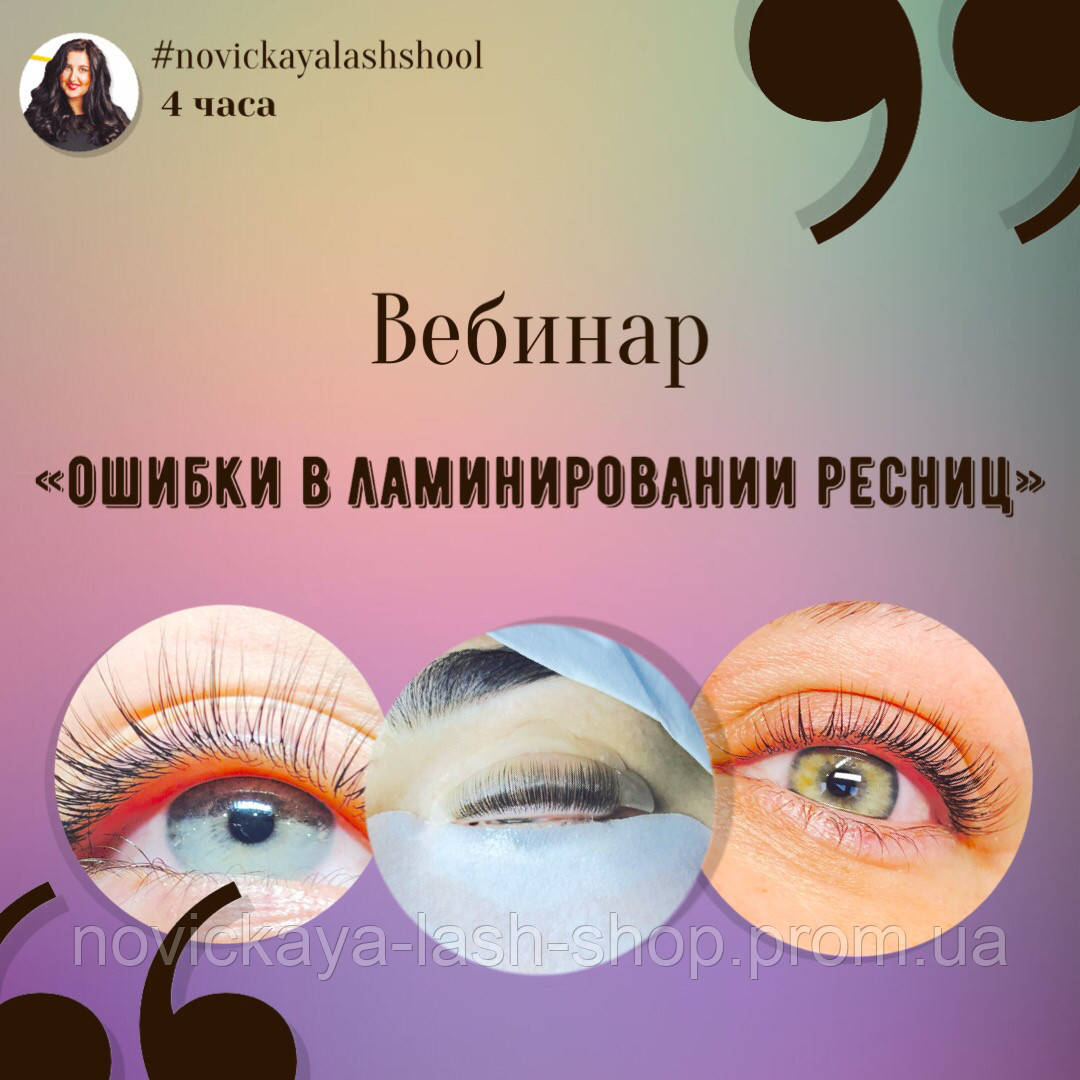 #novickayalashshool
4 часа

Вебинар

«ОШИБКИ В ЛАМИНИРОВАНИИ РЕСНИЦ»

novickaya-lash-shop.prom.ua